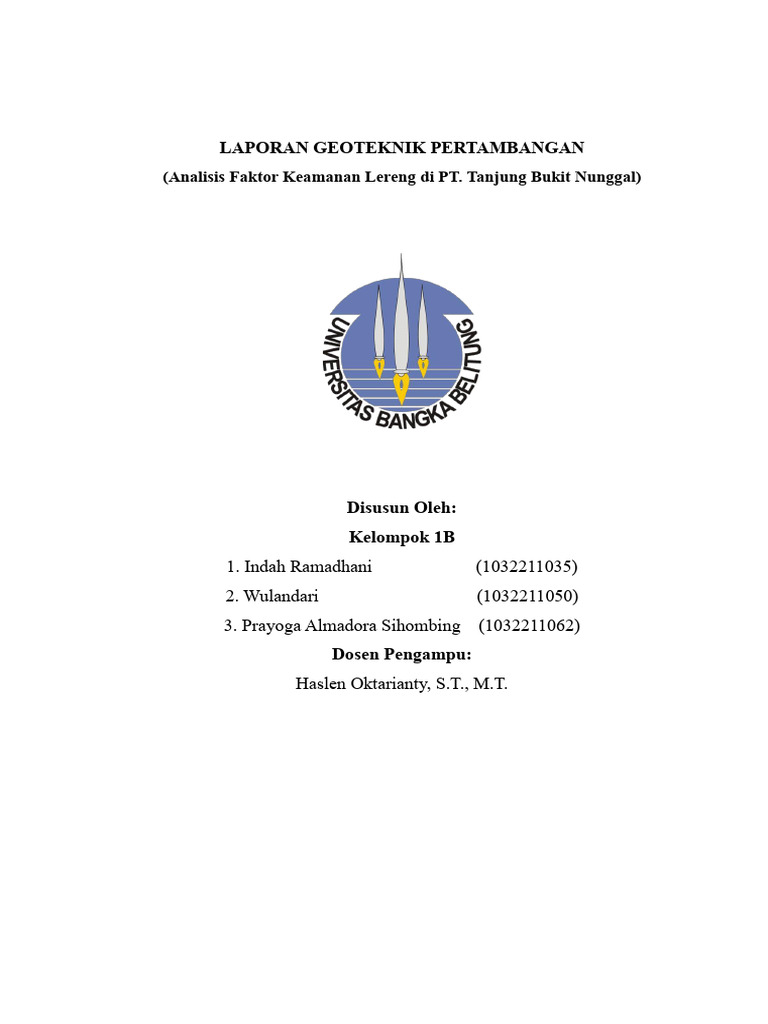 LAPORAN GEOTEKNIK PERTAMBANGAN
(Analisis Faktor Keamanan Lereng di PT. Tanjung Bukit Nunggal)

UNIVERSITAS BANGKA BELITUNG

Disusun Oleh:
Kelompok 1B
1. Indah Ramadhani (1032211035)
2. Wulandari (1032211050)
3. Prayoga Almadora Sihombing (1032211062)
Dosen Pengampu:
Haslen Oktarianty, S.T., M.T.